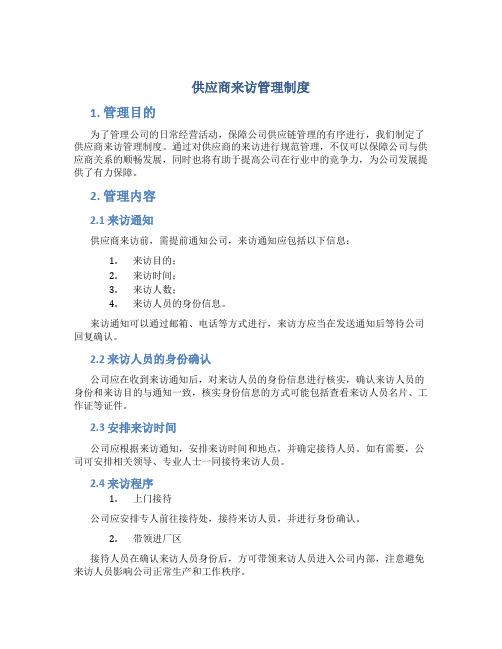 供应商来访管理制度

1. 管理目的

为了管理公司的日常经营活动，保障公司供应链管理的有序进行，我们制定了供应商来访管理制度。通过对供应商的来访进行规范管理，不仅可以保障公司与供应商关系的顺畅发展，同时也将有助于提高公司在行业中的竞争力，为公司发展提供了有力保障。

2. 管理内容

2.1 来访通知

供应商来访前，需提前通知公司，来访通知应包括以下信息：

1. 来访目的；
2. 来访时间；
3. 来访人数；
4. 来访人员的身份信息。

来访通知可以通过邮箱、电话等方式进行，来访方应当在发送通知后等待公司回复确认。

2.2 来访人员的身份确认

公司应在收到来访通知后，对来访人员的身份信息进行核实，确认来访人员的身份和来访目的与通知一致，核实身份信息的方式可能包括查看来访人员名片、工作证等证件。

2.3 安排来访时间

公司应根据来访通知，安排来访时间和地点，并确定接待人员。如有需要，公司可安排相关领导、专业人士一同接待来访人员。

2.4 来访程序

1. 上门接待

公司应安排专人前往接待处，接待来访人员，并进行身份确认。

2. 带领进厂区

接待人员在确认来访人员身份后，方可带领来访人员进入公司内部，注意避免来访人员影响公司正常生产和工作秩序。